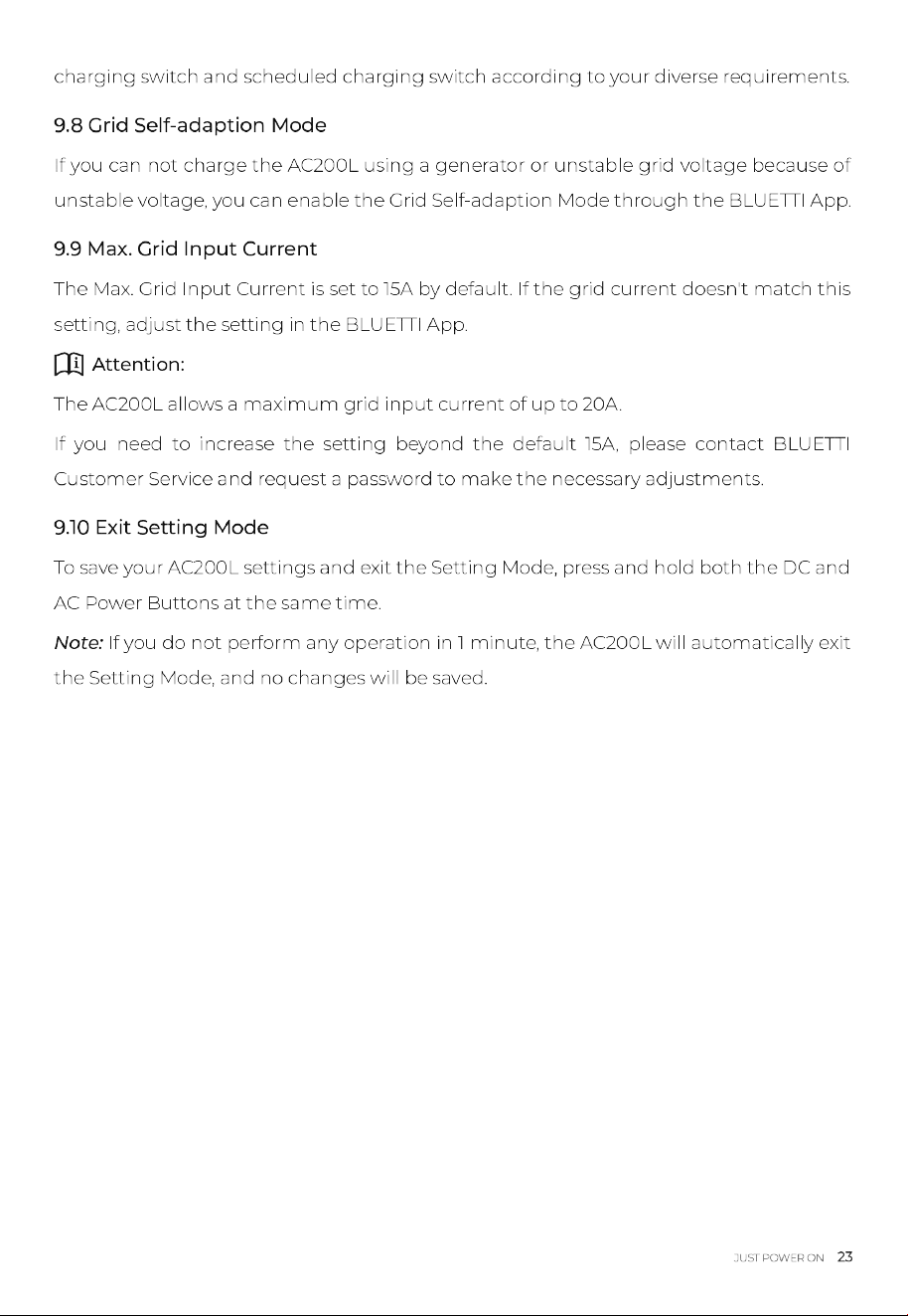 charging switch and scheduled charging switch according to your diverse requirements.

9.8 Grid Self-adaption Mode

If you can not charge the AC200L using a generator or unstable grid voltage because of unstable voltage, you can enable the Grid Self-adaption Mode through the BLUETTI App.

9.9 Max. Grid Input Current

The Max. Grid Input Current is set to 15A by default. If the grid current doesn't match this setting, adjust the setting in the BLUETTI App.

Attention:

The AC200L allows a maximum grid input current of up to 20A.

If you need to increase the setting beyond the default 15A, please contact BLUETTI Customer Service and request a password to make the necessary adjustments.

9.10 Exit Setting Mode

To save your AC200L settings and exit the Setting Mode, press and hold both the DC and AC Power Buttons at the same time.

Note: If you do not perform any operation in 1 minute, the AC200L will automatically exit the Setting Mode, and no changes will be saved.

JUST POWER ON 23